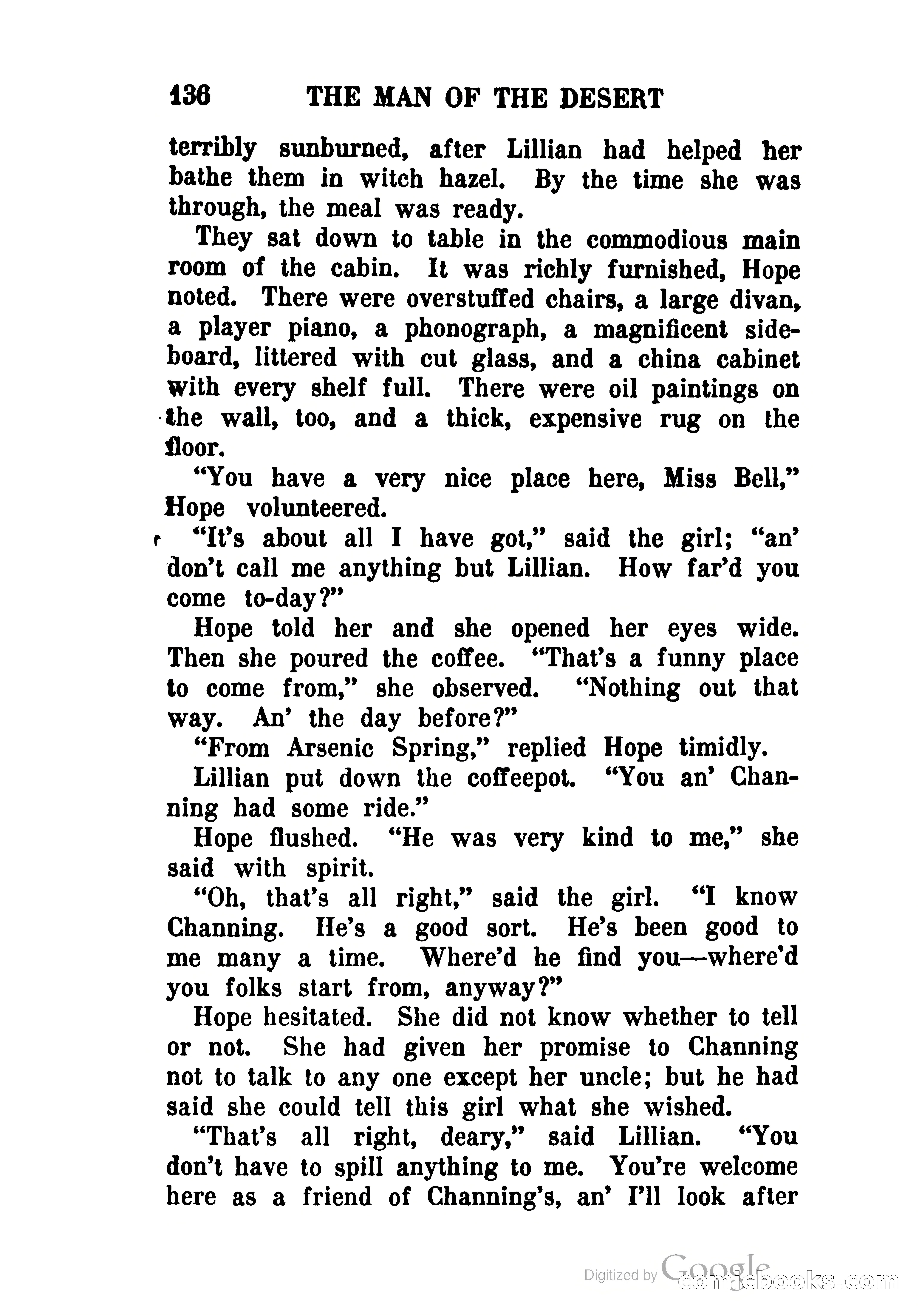 136 THE MAN OF THE DESERT

terribly sunburned, after Lillian had helped her bathe them in witch hazel. By the time she was through, the meal was ready.

They sat down to table in the commodious main room of the cabin. It was richly furnished, Hope noted. There were overstuffed chairs, a large divan, a player piano, a phonograph, a magnificent sideboard, littered with cut glass, and a china cabinet with every shelf full. There were oil paintings on the wall, too, and a thick, expensive rug on the floor.

"You have a very nice place here, Miss Bell," Hope volunteered.

"It's about all I have got," said the girl; "an' don't call me anything but Lillian. How far'd you come to-day?"

Hope told her and she opened her eyes wide. Then she poured the coffee. "That's a funny place to come from," she observed. "Nothing out that way. An' the day before?"

"From Arsenic Spring," replied Hope timidly.

Lillian put down the coffeepot. "You an' Channing had some ride."

Hope flushed. "He was very kind to me," she said with spirit.

"Oh, that's all right," said the girl. "I know Channing. He's a good sort. He's been good to me many a time. Where'd he find you—where'd you folks start from, anyway?"

Hope hesitated. She did not know whether to tell or not. She had given her promise to Channing not to talk to any one except her uncle; but he had said she could tell this girl what she wished.

"That's all right, deary," said Lillian. "You don't have to spill anything to me. You're welcome here as a friend of Channing's, an' I'll look after

Digitized by Google comicbooks.com